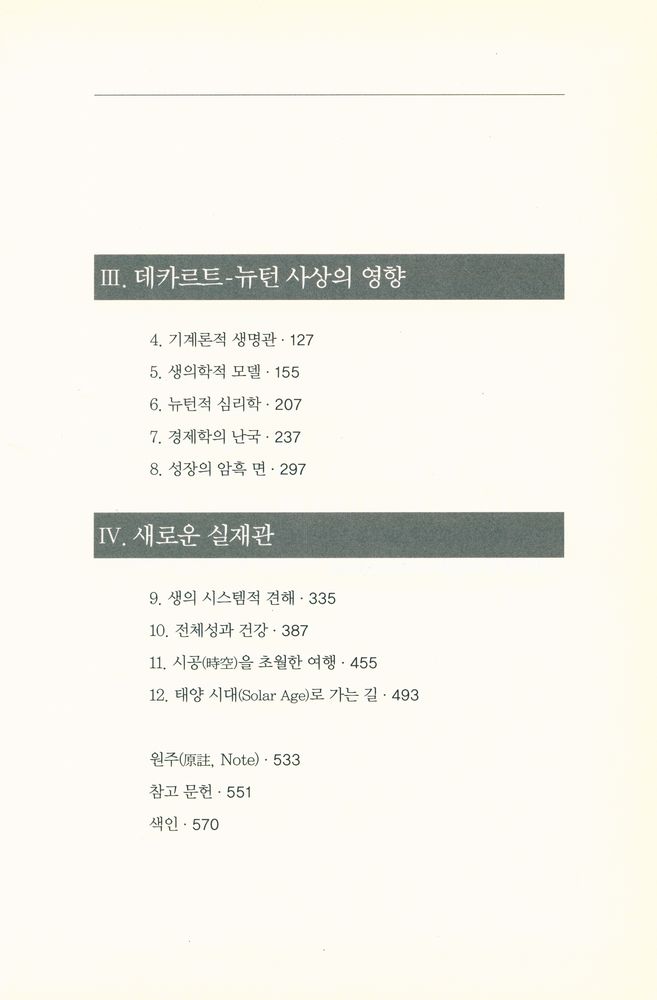 III. 데카르트-뉴턴 사상의 영향

4. 기계론적 생명관 · 127
5. 생의학적 모델 · 155
6. 뉴턴적 심리학 · 207
7. 경제학의 난국 · 237
8. 성장의 암흑 면 · 297

IV. 새로운 실재관

9. 생의 시스템적 견해 · 335
10. 전체성과 건강 · 387
11. 시공(時空)을 초월한 여행 · 455
12. 태양 시대(Solar Age)로 가는 길 · 493

원주(原註, Note) · 533
참고 문헌 · 551
색인 · 570